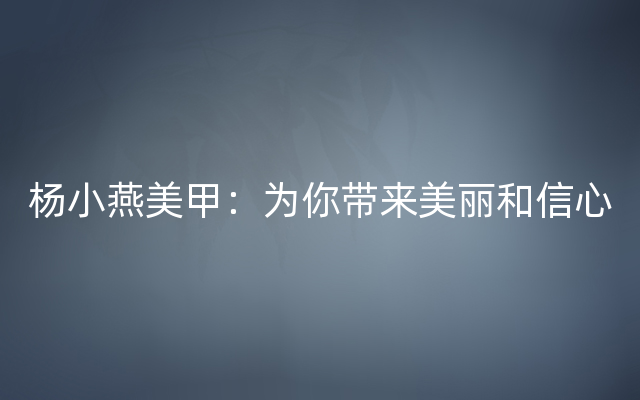 杨小燕美甲：为你带来美丽和信心